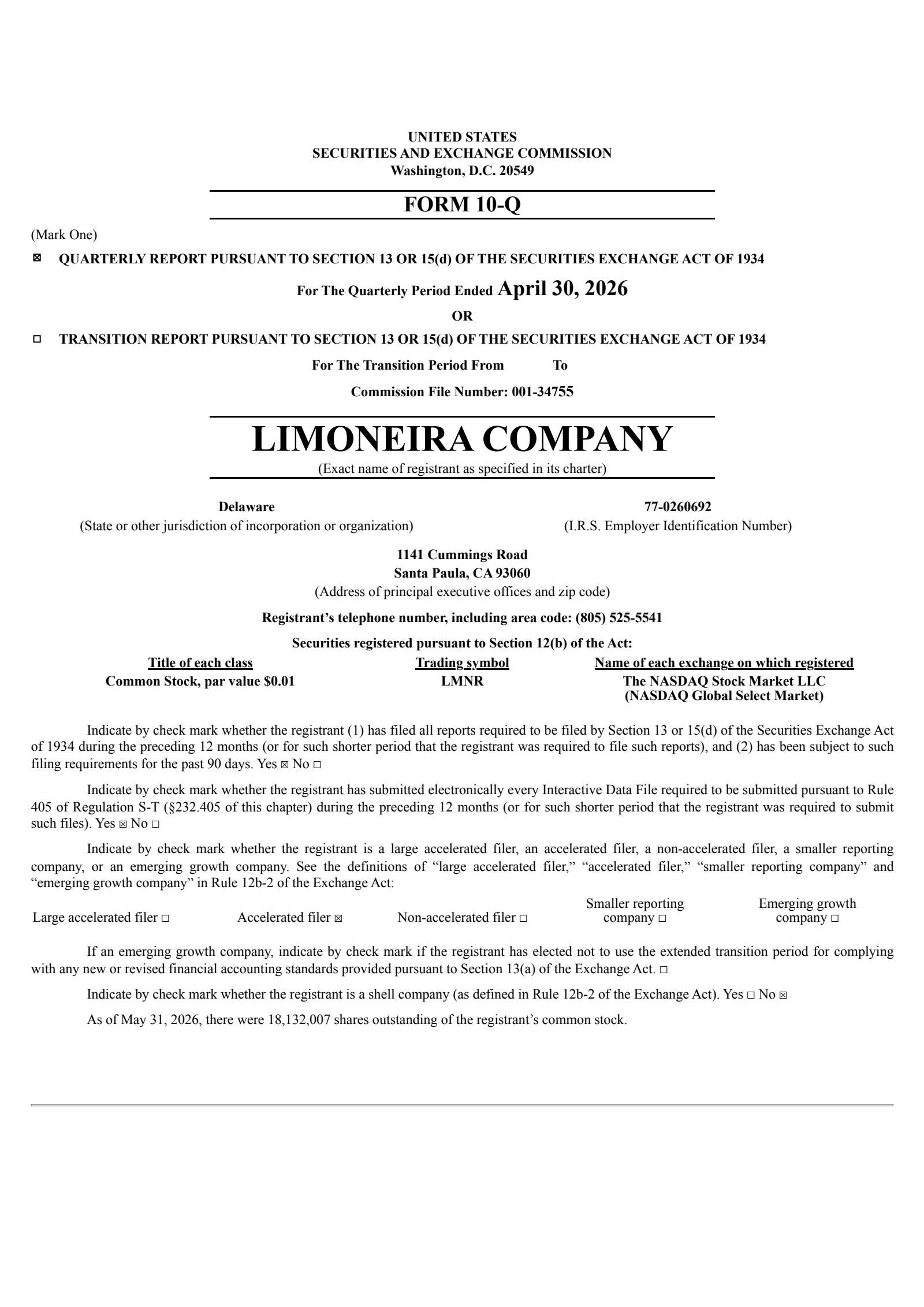 UNITED STATES
SECURITIES AND EXCHANGE COMMISSION
Washington, D.C. 20549

FORM 10-Q

(Mark One)

☑ QUARTERLY REPORT PURSUANT TO SECTION 13 OR 15(d) OF THE SECURITIES EXCHANGE ACT OF 1934

For The Quarterly Period Ended April 30, 2026

OR

☐ TRANSITION REPORT PURSUANT TO SECTION 13 OR 15(d) OF THE SECURITIES EXCHANGE ACT OF 1934

For The Transition Period From To

Commission File Number: 001-34755

LIMONEIRA COMPANY
(Exact name of registrant as specified in its charter)

Delaware
(State or other jurisdiction of incorporation or organization)

77-0260692
(I.R.S. Employer Identification Number)

1141 Cummings Road
Santa Paula, CA 93060
(Address of principal executive offices and zip code)

Registrant's telephone number, including area code: (805) 525-5541

Securities registered pursuant to Section 12(b) of the Act:

| Title of each class | Trading symbol | Name of each exchange on which registered |
|---|---|---|
| Common Stock, par value $0.01 | LMNR | The NASDAQ Stock Market LLC (NASDAQ Global Select Market) |

Indicate by check mark whether the registrant (1) has filed all reports required to be filed by Section 13 or 15(d) of the Securities Exchange Act of 1934 during the preceding 12 months (or for such shorter period that the registrant was required to file such reports), and (2) has been subject to such filing requirements for the past 90 days. Yes ☑ No ☐

Indicate by check mark whether the registrant has submitted electronically every Interactive Data File required to be submitted pursuant to Rule 405 of Regulation S-T (§232.405 of this chapter) during the preceding 12 months (or for such shorter period that the registrant was required to submit such files). Yes ☑ No ☐

Indicate by check mark whether the registrant is a large accelerated filer, an accelerated filer, a non-accelerated filer, a smaller reporting company, or an emerging growth company. See the definitions of "large accelerated filer," "accelerated filer," "smaller reporting company" and "emerging growth company" in Rule 12b-2 of the Exchange Act:

Large accelerated filer ☐ Accelerated filer ☑ Non-accelerated filer ☐ Smaller reporting company ☐ Emerging growth company ☐

If an emerging growth company, indicate by check mark if the registrant has elected not to use the extended transition period for complying with any new or revised financial accounting standards provided pursuant to Section 13(a) of the Exchange Act. ☐

Indicate by check mark whether the registrant is a shell company (as defined in Rule 12b-2 of the Exchange Act). Yes ☐ No ☑

As of May 31, 2026, there were 18,132,007 shares outstanding of the registrant's common stock.